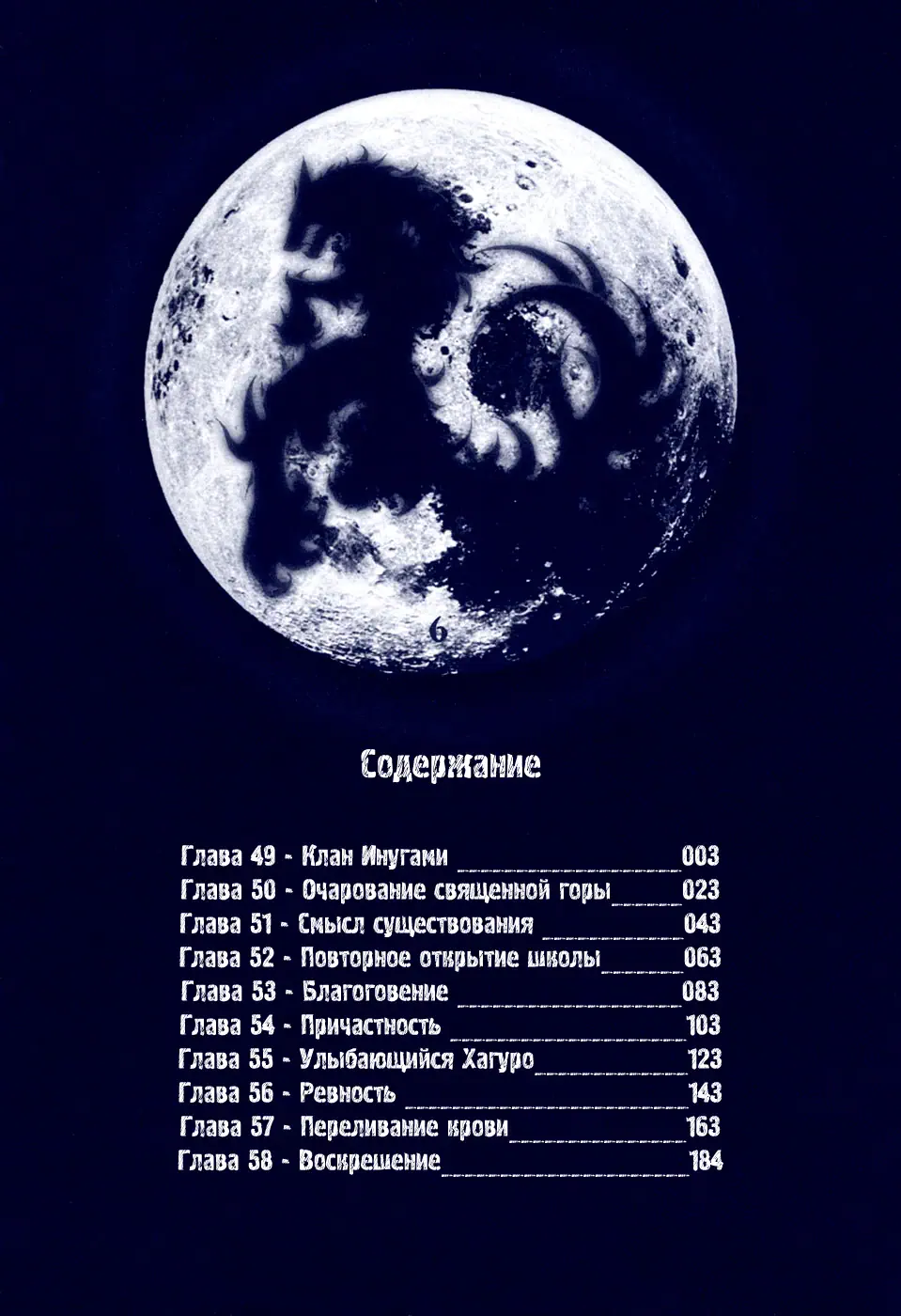 6

Содержание

Глава 49 - Клан Инугами 003
Глава 50 - Очарование священной горы 023
Глава 51 - Смысл существования 043
Глава 52 - Повторное открытие школы 063
Глава 53 - Благоговение 083
Глава 54 - Причастность 103
Глава 55 - Улыбающийся Хагуро 123
Глава 56 - Ревность 143
Глава 57 - Переливание крови 163
Глава 58 - Воскрешение 184